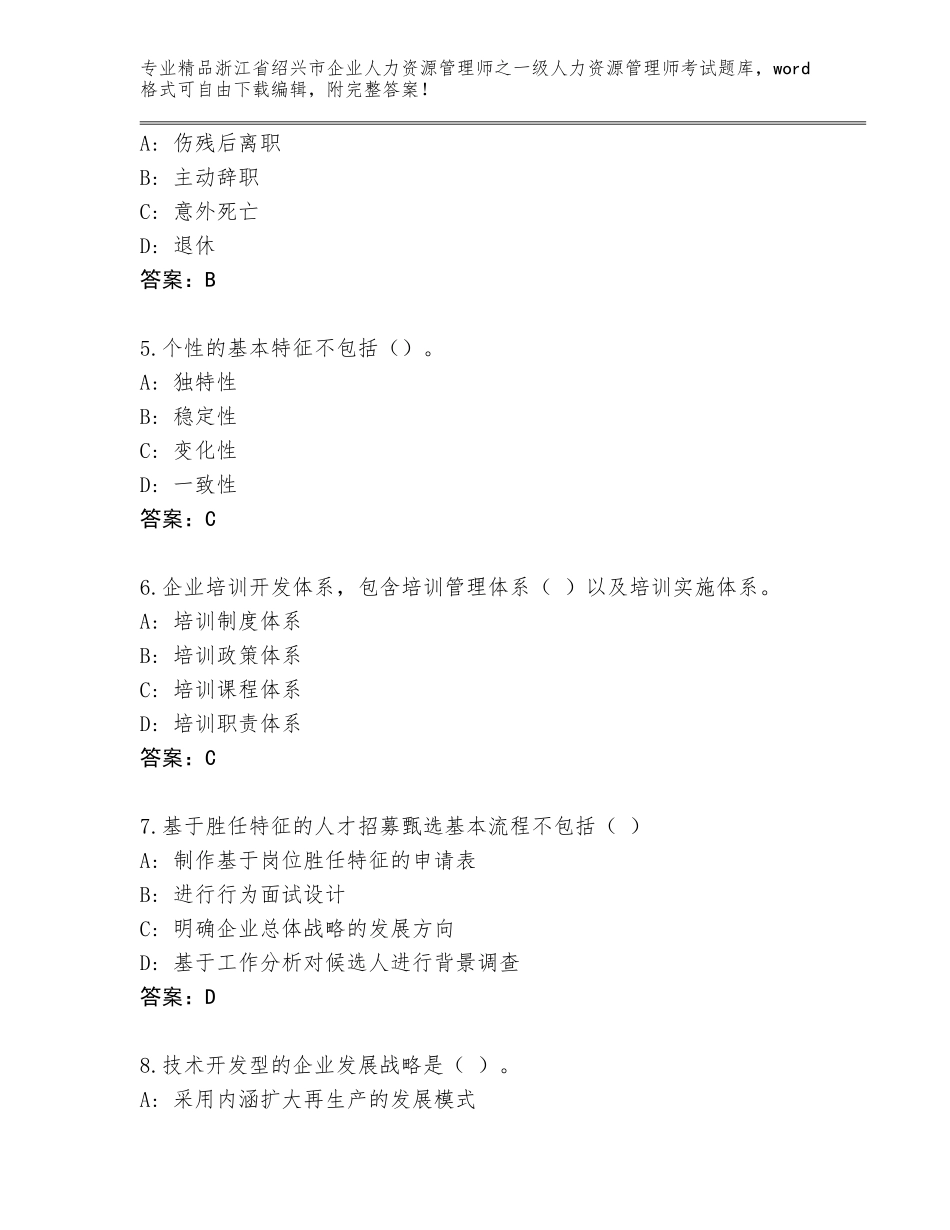 专业精品浙江省绍兴市企业人力资源管理师之一级人力资源管理师考试题库，word格式可自由下载编辑，附完整答案！

A：伤残后离职
B：主动辞职
C：意外死亡
D：退休
答案：B

5.个性的基本特征不包括（）。
A：独特性
B：稳定性
C：变化性
D：一致性
答案：C

6.企业培训开发体系，包含培训管理体系（ ）以及培训实施体系。
A：培训制度体系
B：培训政策体系
C：培训课程体系
D：培训职责体系
答案：C

7.基于胜任特征的人才招募甄选基本流程不包括（ ）
A：制作基于岗位胜任特征的申请表
B：进行行为面试设计
C：明确企业总体战略的发展方向
D：基于工作分析对候选人进行背景调查
答案：D

8.技术开发型的企业发展战略是（ ）。
A：采用内涵扩大再生产的发展模式